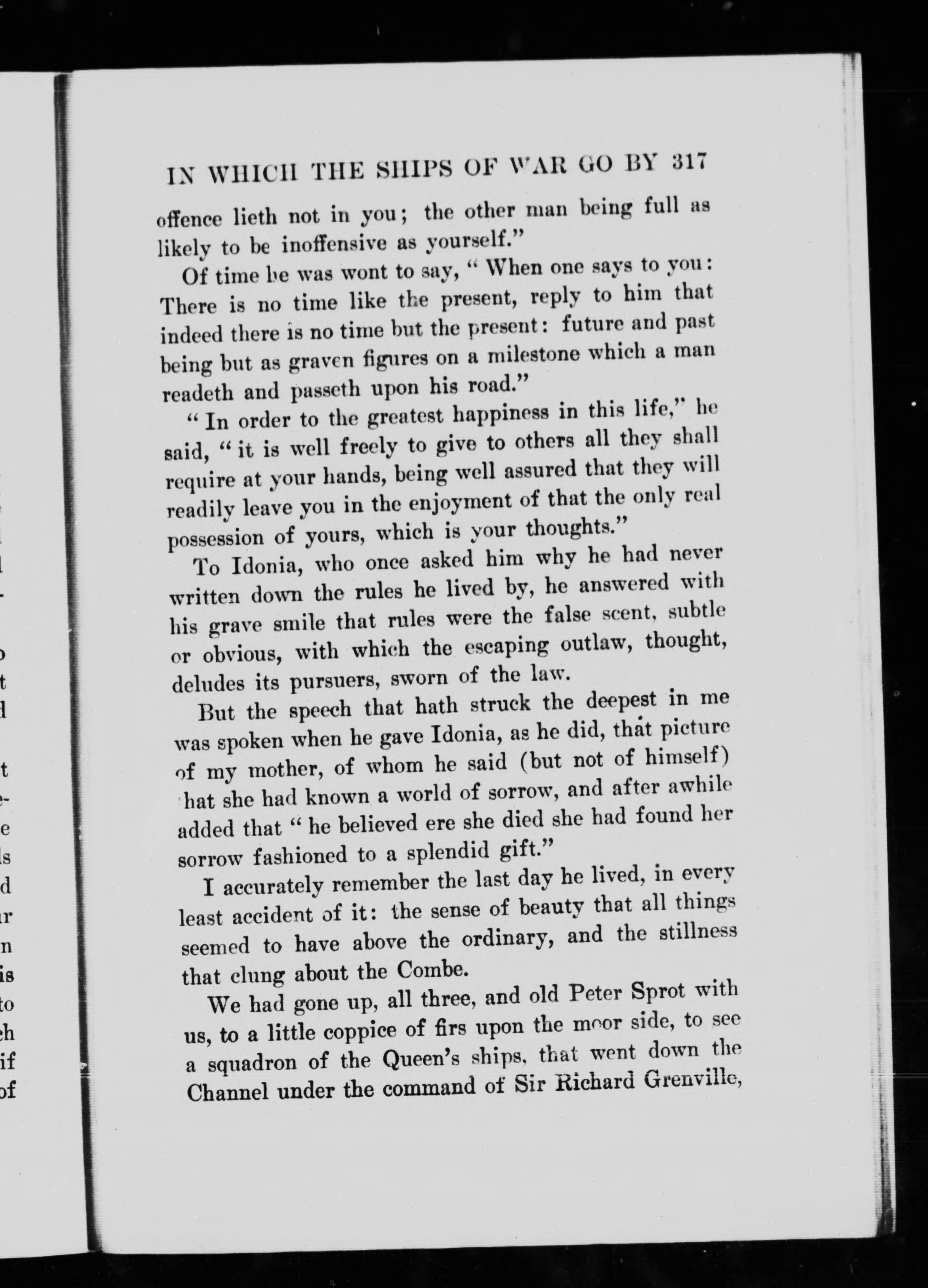 IN WHICH THE SHIPS OF WAR GO BY 317

offence lieth not in you; the other man being full as likely to be inoffensive as yourself."

Of time he was wont to say, "When one says to you: There is no time like the present, reply to him that indeed there is no time but the present: future and past being but as graven figures on a milestone which a man readeth and passeth upon his road."

"In order to the greatest happiness in this life," he said, "it is well freely to give to others all they shall require at your hands, being well assured that they will readily leave you in the enjoyment of that the only real possession of yours, which is your thoughts."

To Idonia, who once asked him why he had never written down the rules he lived by, he answered with his grave smile that rules were the false scent, subtle or obvious, with which the escaping outlaw, thought, deludes its pursuers, sworn of the law.

But the speech that hath struck the deepest in me was spoken when he gave Idonia, as he did, that picture of my mother, of whom he said (but not of himself) hat she had known a world of sorrow, and after awhile added that "he believed ere she died she had found her sorrow fashioned to a splendid gift."

I accurately remember the last day he lived, in every least accident of it: the sense of beauty that all things seemed to have above the ordinary, and the stillness that clung about the Combe.

We had gone up, all three, and old Peter Sprot with us, to a little coppice of firs upon the moor side, to see a squadron of the Queen's ships, that went down the Channel under the command of Sir Richard Grenville,